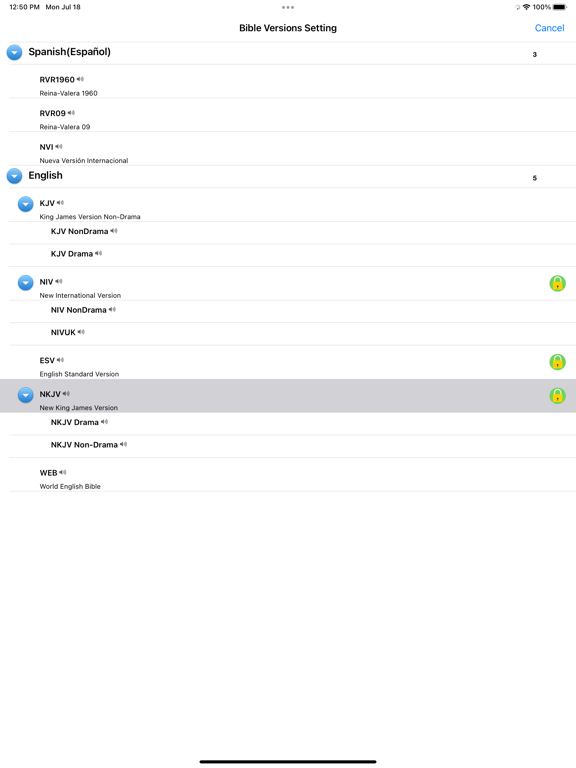 12:50 PM Mon Jul 18

100%

Bible Versions Setting

Cancel

Spanish(Español)

3

RVR1960

Reina-Valera 1960

RVR09

Reina-Valera 09

NVI

Nueva Versión Internacional

English

5

KJV

King James Version Non-Drama

KJV NonDrama

KJV Drama

NIV

New International Version

NIV NonDrama

NIVUK

ESV

English Standard Version

NKJV

New King James Version

NKJV Drama

NKJV Non-Drama

WEB

World English Bible